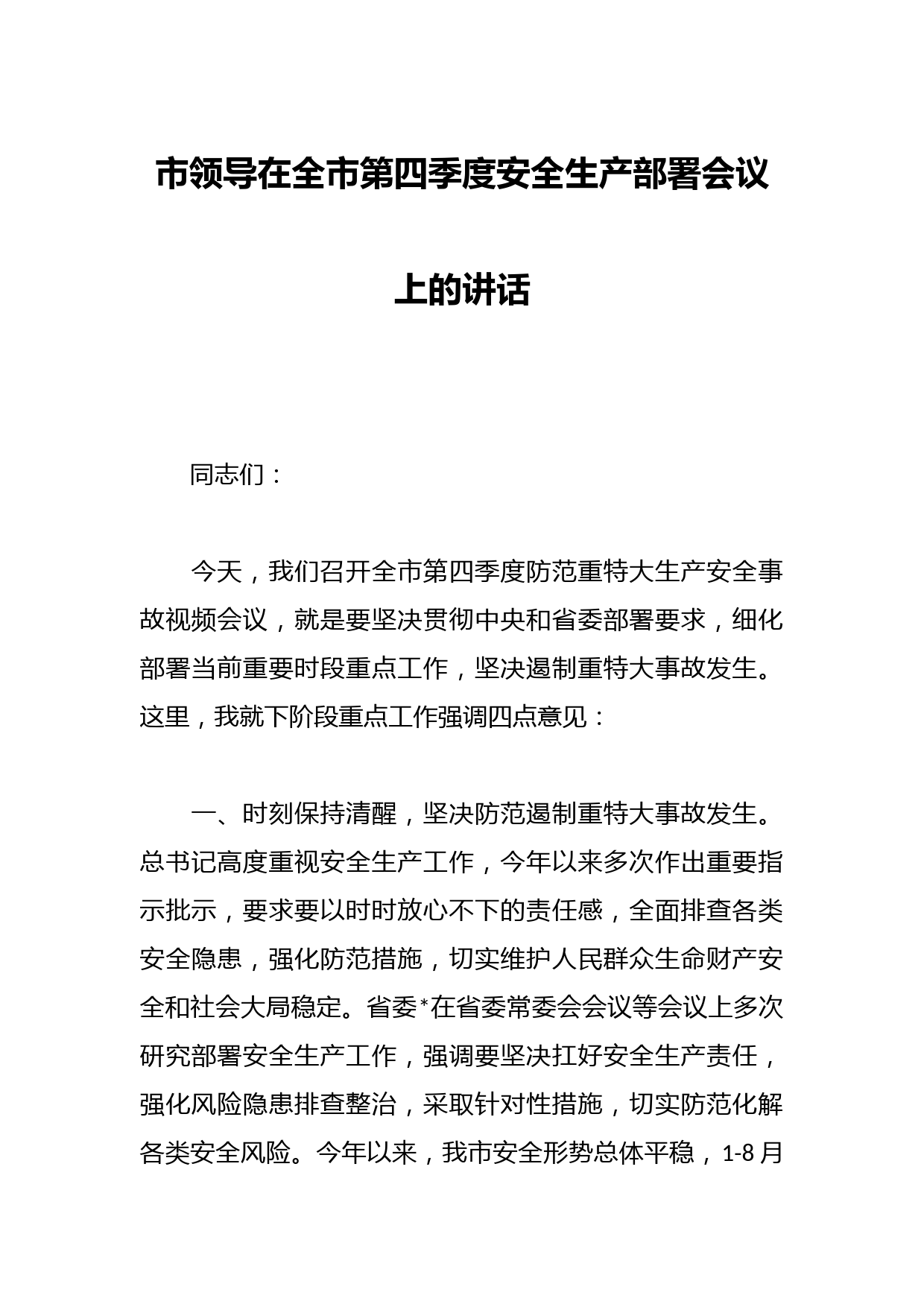 市领导在全市第四季度安全生产部署会议上的讲话

同志们：

今天，我们召开全市第四季度防范重特大生产安全事故视频会议，就是要坚决贯彻中央和省委部署要求，细化部署当前重要时段重点工作，坚决遏制重特大事故发生。这里，我就下阶段重点工作强调四点意见：

一、时刻保持清醒，坚决防范遏制重特大事故发生。总书记高度重视安全生产工作，今年以来多次作出重要指示批示，要求要以时时放心不下的责任感，全面排查各类安全隐患，强化防范措施，切实维护人民群众生命财产安全和社会大局稳定。省委*在省委常委会会议等会议上多次研究部署安全生产工作，强调要坚决扛好安全生产责任，强化风险隐患排查整治，采取针对性措施，切实防范化解各类安全风险。今年以来，我市安全形势总体平稳，1-8月